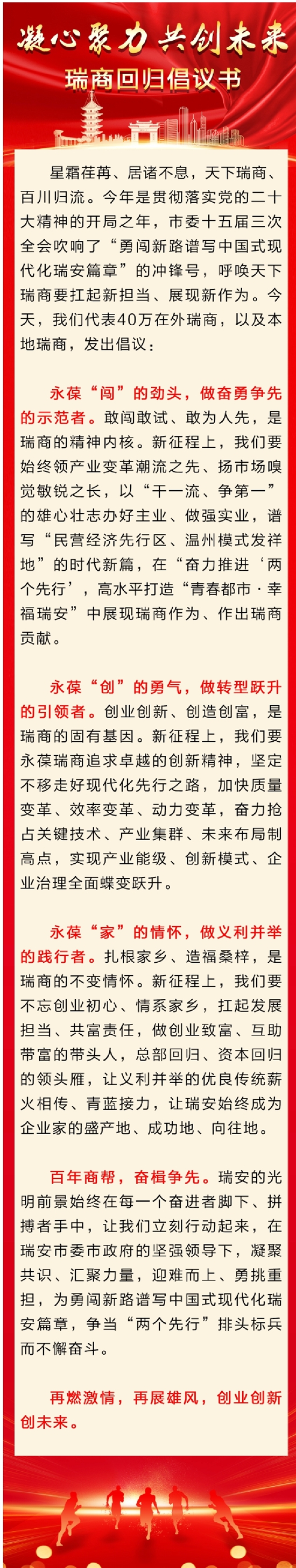 凝心聚力共创未来

瑞商回归倡议书

星霜荏苒、居诸不息，天下瑞商、百川归流。今年是贯彻落实党的二十大精神的开局之年，市委十五届三次全会吹响了“勇闯新路谱写中国式现代化瑞安篇章”的冲锋号，呼唤天下瑞商要扛起新担当、展现新作为。今天，我们代表40万在外瑞商，以及本地瑞商，发出倡议：

永葆“闯”的劲头，做奋勇争先的示范者。敢闯敢试、敢为人先，是瑞商的精神内核。新征程上，我们要始终领产业变革潮流之先、扬市场嗅觉敏锐之长，以“干一流、争第一”的雄心壮志办好主业、做强实业，谱写“民营经济先行区、温州模式发祥地”的时代新篇，在“奋力推进‘两个先行’，高水平打造“青春都市·幸福瑞安”中展现瑞商作为、作出瑞商贡献。

永葆“创”的勇气，做转型跃升的引领者。创业创新、创造创富，是瑞商的固有基因。新征程上，我们要永葆瑞商追求卓越的创新精神，坚定不移走好现代化先行之路，加快质量变革、效率变革、动力变革，奋力抢占关键技术、产业集群、未来布局制高点，实现产业能级、创新模式、企业治理全面蝶变跃升。

永葆“家”的情怀，做义利并举的践行者。扎根家乡、造福桑梓，是瑞商的不变情怀。新征程上，我们要不忘创业初心、情系家乡，扛起发展担当、共富责任，做创业致富、互助带富的带头人，总部回归、资本回归的领头雁，让义利并举的优良传统薪火相传、青蓝接力，让瑞安始终成为企业家的盛产地、成功地、向往地。

百年商帮，奋楫争先。瑞安的光明前景始终在每一个奋进者脚下、拼搏者手中，让我们立刻行动起来，在瑞安市委市政府的坚强领导下，凝聚共识、汇聚力量，迎难而上、勇挑重担，为勇闯新路谱写中国式现代化瑞安篇章，争当“两个先行”排头标兵而不懈奋斗。

再燃激情，再展雄风，创业创新创未来。